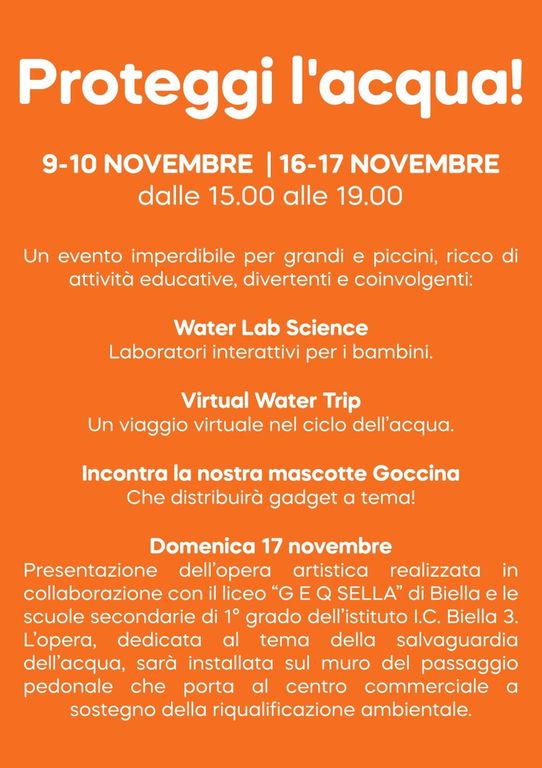 Proteggi l'acqua!

9-10 NOVEMBRE | 16-17 NOVEMBRE
dalle 15.00 alle 19.00

Un evento imperdibile per grandi e piccini, ricco di attività educative, divertenti e coinvolgenti:

Water Lab Science
Laboratori interattivi per i bambini.

Virtual Water Trip
Un viaggio virtuale nel ciclo dell'acqua.

Incontra la nostra mascotte Goccina
Che distribuirà gadget a tema!

Domenica 17 novembre
Presentazione dell'opera artistica realizzata in collaborazione con il liceo "G E Q SELLA" di Biella e le scuole secondarie di 1° grado dell'istituto I.C. Biella 3. L'opera, dedicata al tema della salvaguardia dell'acqua, sarà installata sul muro del passaggio pedonale che porta al centro commerciale a sostegno della riqualificazione ambientale.